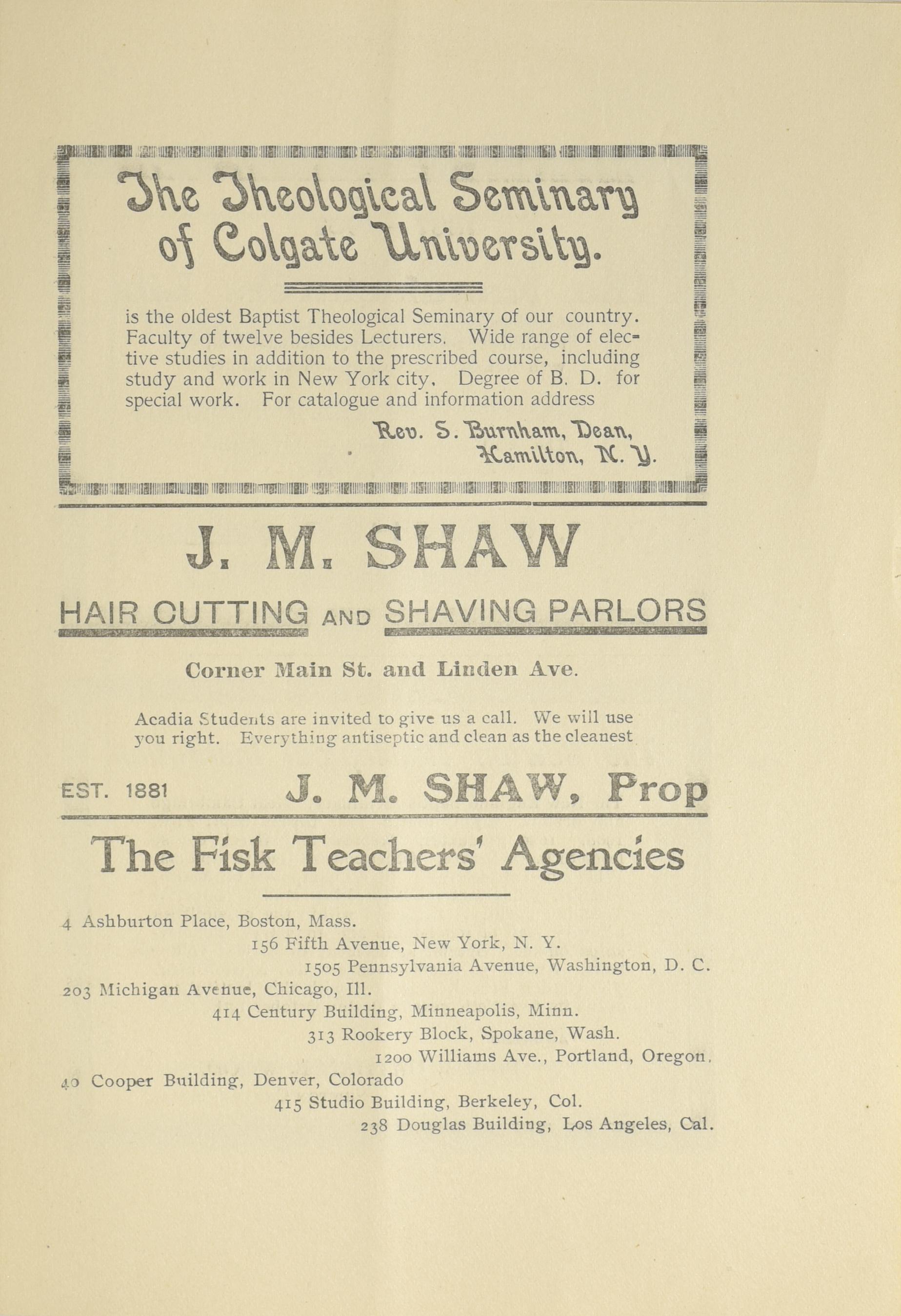 The Theological Seminary of Colgate University.

is the oldest Baptist Theological Seminary of our country. Faculty of twelve besides Lecturers. Wide range of elective studies in addition to the prescribed course, including study and work in New York city. Degree of B. D. for special work. For catalogue and information address

Rev. S. Burnham, Dean,
Hamilton, N. Y.

J. M. SHAW

HAIR CUTTING AND SHAVING PARLORS

Corner Main St. and Linden Ave.

Acadia Students are invited to give us a call. We will use you right. Everything antiseptic and clean as the cleanest

EST. 1881 J. M. SHAW, Prop

The Fisk Teachers' Agencies

4 Ashburton Place, Boston, Mass.
156 Fifth Avenue, New York, N. Y.
1505 Pennsylvania Avenue, Washington, D. C.
203 Michigan Avenue, Chicago, Ill.
414 Century Building, Minneapolis, Minn.
313 Rookery Block, Spokane, Wash.
1200 Williams Ave., Portland, Oregon.
40 Cooper Building, Denver, Colorado
415 Studio Building, Berkeley, Col.
238 Douglas Building, Los Angeles, Cal.